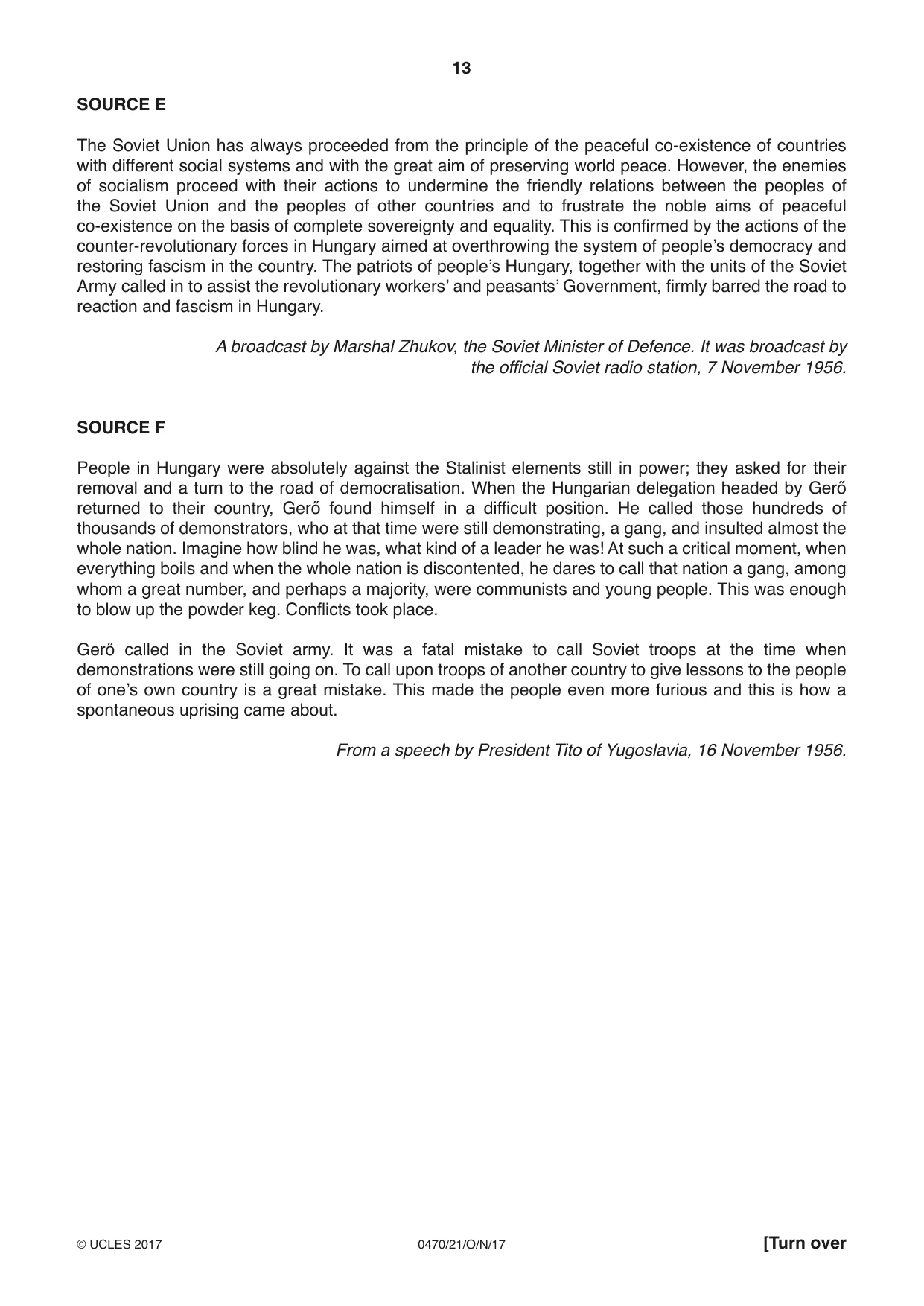 13

SOURCE E

The Soviet Union has always proceeded from the principle of the peaceful co-existence of countries with different social systems and with the great aim of preserving world peace. However, the enemies of socialism proceed with their actions to undermine the friendly relations between the peoples of the Soviet Union and the peoples of other countries and to frustrate the noble aims of peaceful co-existence on the basis of complete sovereignty and equality. This is confirmed by the actions of the counter-revolutionary forces in Hungary aimed at overthrowing the system of people's democracy and restoring fascism in the country. The patriots of people's Hungary, together with the units of the Soviet Army called in to assist the revolutionary workers' and peasants' Government, firmly barred the road to reaction and fascism in Hungary.

A broadcast by Marshal Zhukov, the Soviet Minister of Defence. It was broadcast by the official Soviet radio station, 7 November 1956.

SOURCE F

People in Hungary were absolutely against the Stalinist elements still in power; they asked for their removal and a turn to the road of democratisation. When the Hungarian delegation headed by Gerő returned to their country, Gerő found himself in a difficult position. He called those hundreds of thousands of demonstrators, who at that time were still demonstrating, a gang, and insulted almost the whole nation. Imagine how blind he was, what kind of a leader he was! At such a critical moment, when everything boils and when the whole nation is discontented, he dares to call that nation a gang, among whom a great number, and perhaps a majority, were communists and young people. This was enough to blow up the powder keg. Conflicts took place.

Gerő called in the Soviet army. It was a fatal mistake to call Soviet troops at the time when demonstrations were still going on. To call upon troops of another country to give lessons to the people of one's own country is a great mistake. This made the people even more furious and this is how a spontaneous uprising came about.

From a speech by President Tito of Yugoslavia, 16 November 1956.

© UCLES 2017 0470/21/O/N/17 [Turn over